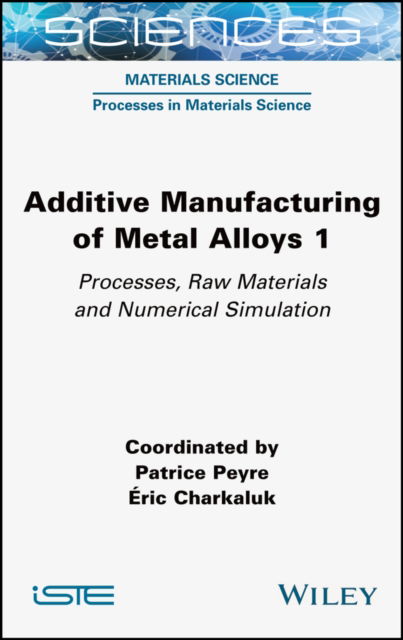 SCIENCES

MATERIALS SCIENCE

Processes in Materials Science

Additive Manufacturing of Metal Alloys 1

Processes, Raw Materials and Numerical Simulation

Coordinated by
Patrice Peyre
Éric Charkaluk

iSTE

WILEY